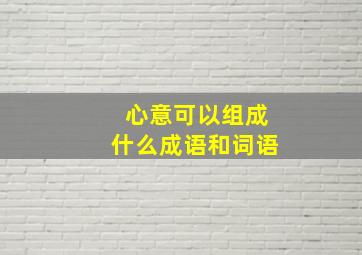 心意可以组成
什么成语和词语